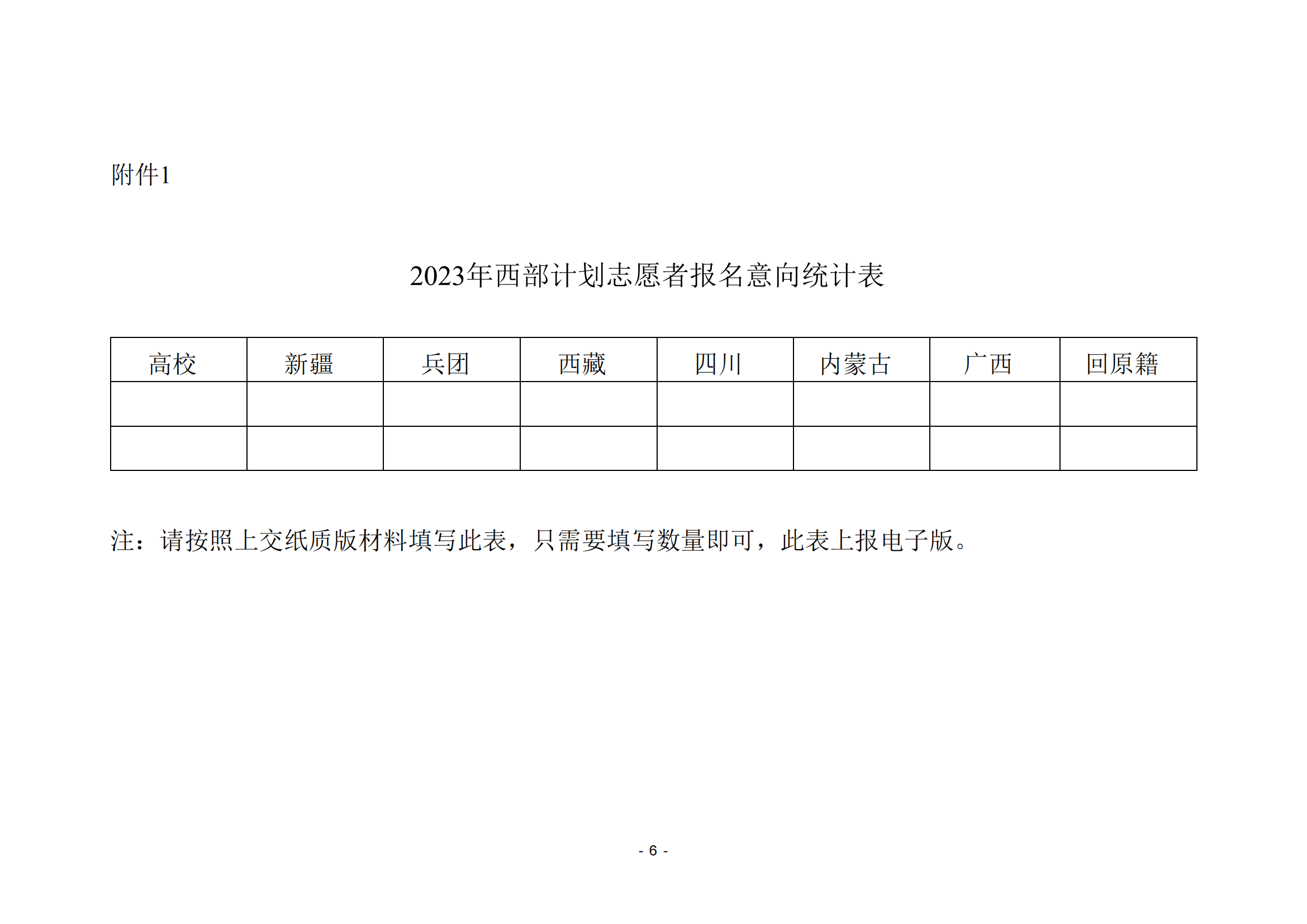 附件1

2023年西部计划志愿者报名意向统计表

| 高校 | 新疆 | 兵团 | 西藏 | 四川 | 内蒙古 | 广西 | 回原籍 |
|---|---|---|---|---|---|---|---|
| | | | | | | | |
| | | | | | | | |

注：请按照上交纸质版材料填写此表，只需要填写数量即可，此表上报电子版。

- 6 -